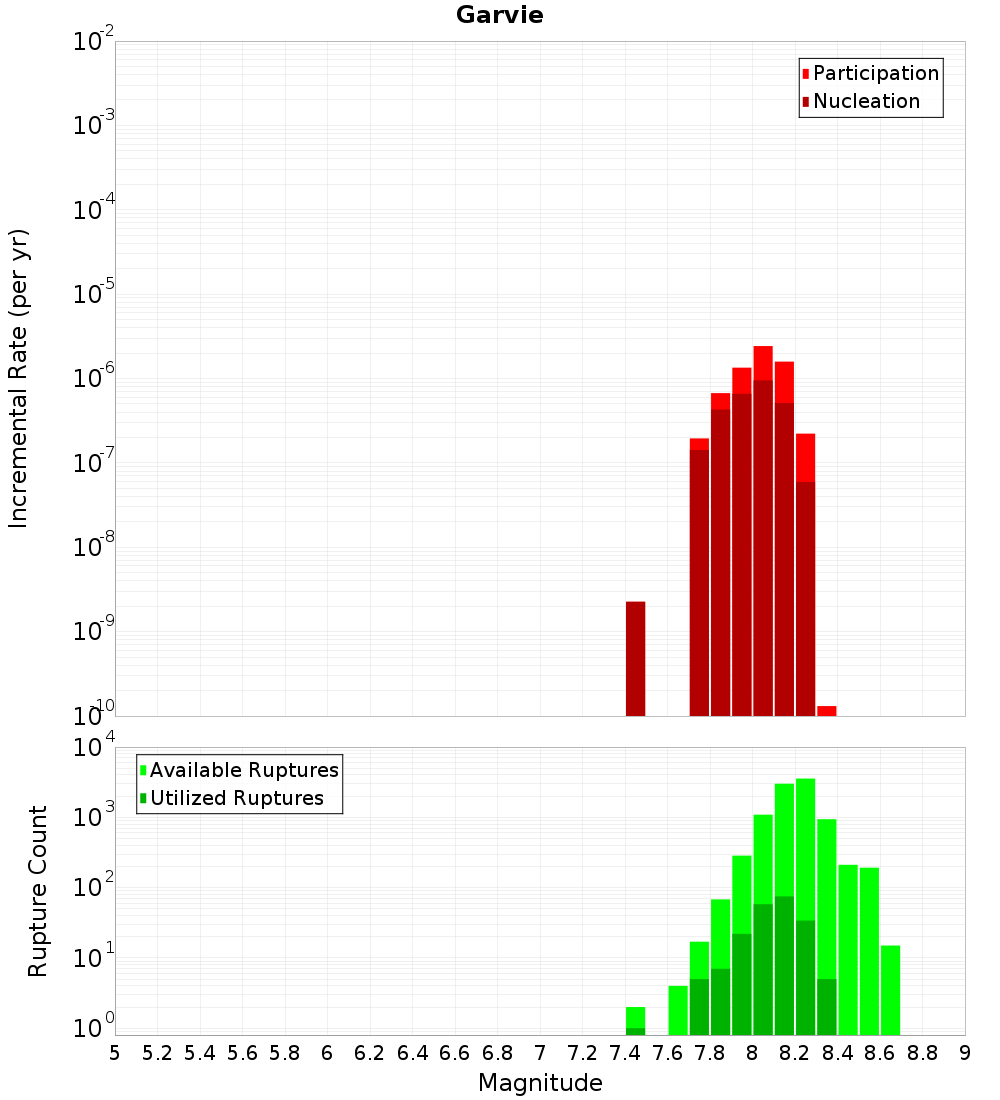 Garvie

Participation
Nucleation

Incremental Rate (per yr)

$10^{-2}$
$10^{-3}$
$10^{-4}$
$10^{-5}$
$10^{-6}$
$10^{-7}$
$10^{-8}$
$10^{-9}$
$10^{-10}$

Available Ruptures
Utilized Ruptures

Rupture Count

$10^{4}$
$10^{3}$
$10^{2}$
$10^{1}$
$10^{0}$

5 5.2 5.4 5.6 5.8 6 6.2 6.4 6.6 6.8 7 7.2 7.4 7.6 7.8 8 8.2 8.4 8.6 8.8 9

Magnitude